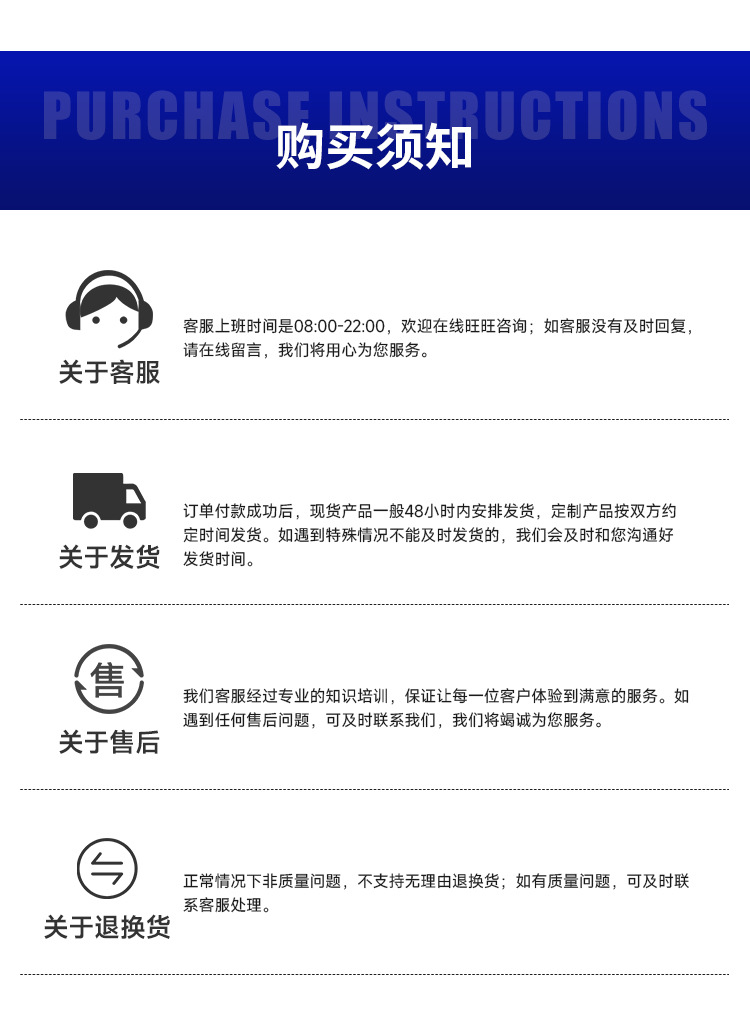 PURCHASE INSTRUCTIONS
购买须知

关于客服

客服上班时间是08:00-22:00，欢迎在线旺旺咨询；如客服没有及时回复，请在线留言，我们将用心为您服务。

关于发货

订单付款成功后，现货产品一般48小时内安排发货，定制产品按双方约定时间发货。如遇到特殊情况不能及时发货的，我们会及时和您沟通好发货时间。

售
关于售后

我们客服经过专业的知识培训，保证让每一位客户体验到满意的服务。如遇到任何售后问题，可及时联系我们，我们将竭诚为您服务。

关于退换货

正常情况下非质量问题，不支持无理由退换货；如有质量问题，可及时联系客服处理。